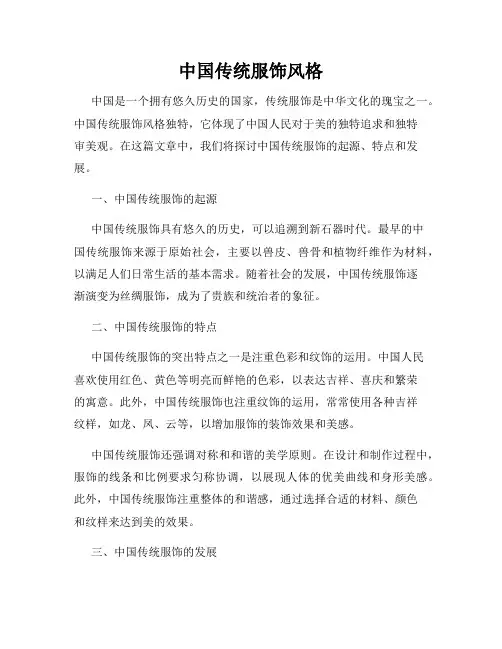 中国传统服饰风格

中国是一个拥有悠久历史的国家，传统服饰是中华文化的瑰宝之一。中国传统服饰风格独特，它体现了中国人民对于美的独特追求和独特审美观。在这篇文章中，我们将探讨中国传统服饰的起源、特点和发展。

一、中国传统服饰的起源

中国传统服饰具有悠久的历史，可以追溯到新石器时代。最早的中国传统服饰来源于原始社会，主要以兽皮、兽骨和植物纤维作为材料，以满足人们日常生活的基本需求。随着社会的发展，中国传统服饰逐渐演变为丝绸服饰，成为了贵族和统治者的象征。

二、中国传统服饰的特点

中国传统服饰的突出特点之一是注重色彩和纹饰的运用。中国人民喜欢使用红色、黄色等明亮而鲜艳的色彩，以表达吉祥、喜庆和繁荣的寓意。此外，中国传统服饰也注重纹饰的运用，常常使用各种吉祥纹样，如龙、凤、云等，以增加服饰的装饰效果和美感。

中国传统服饰还强调对称和和谐的美学原则。在设计和制作过程中，服饰的线条和比例要求匀称协调，以展现人体的优美曲线和身形美感。此外，中国传统服饰注重整体的和谐感，通过选择合适的材料、颜色和纹样来达到美的效果。

三、中国传统服饰的发展